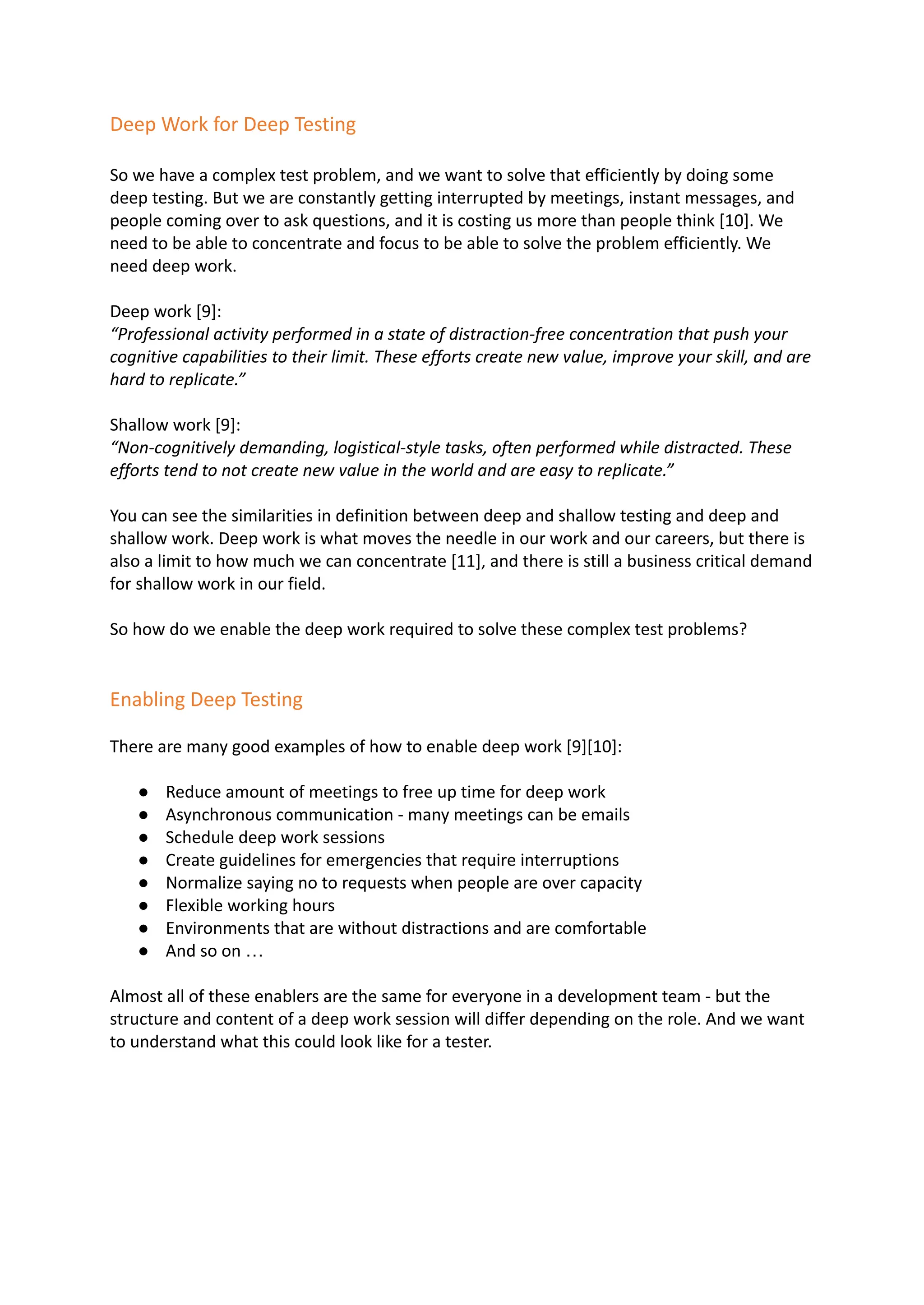 Deep Work for Deep Testing

So we have a complex test problem, and we want to solve that efficiently by doing some deep testing. But we are constantly getting interrupted by meetings, instant messages, and people coming over to ask questions, and it is costing us more than people think [10]. We need to be able to concentrate and focus to be able to solve the problem efficiently. We need deep work.

Deep work [9]:
“Professional activity performed in a state of distraction-free concentration that push your cognitive capabilities to their limit. These efforts create new value, improve your skill, and are hard to replicate.”

Shallow work [9]:
“Non-cognitively demanding, logistical-style tasks, often performed while distracted. These efforts tend to not create new value in the world and are easy to replicate.”

You can see the similarities in definition between deep and shallow testing and deep and shallow work. Deep work is what moves the needle in our work and our careers, but there is also a limit to how much we can concentrate [11], and there is still a business critical demand for shallow work in our field.

So how do we enable the deep work required to solve these complex test problems?

Enabling Deep Testing

There are many good examples of how to enable deep work [9][10]:

● Reduce amount of meetings to free up time for deep work
● Asynchronous communication - many meetings can be emails
● Schedule deep work sessions
● Create guidelines for emergencies that require interruptions
● Normalize saying no to requests when people are over capacity
● Flexible working hours
● Environments that are without distractions and are comfortable
● And so on …

Almost all of these enablers are the same for everyone in a development team - but the structure and content of a deep work session will differ depending on the role. And we want to understand what this could look like for a tester.